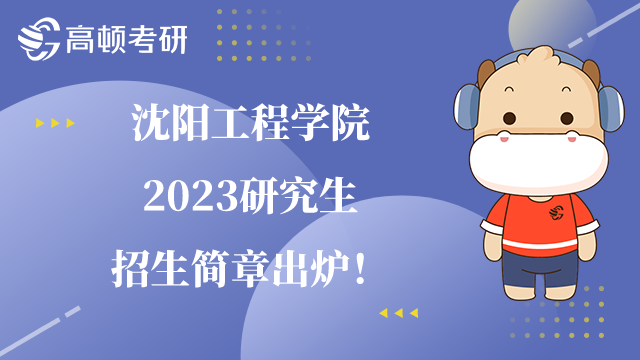 高顿考研

沈阳工程学院
2023研究生
招生简章出炉！